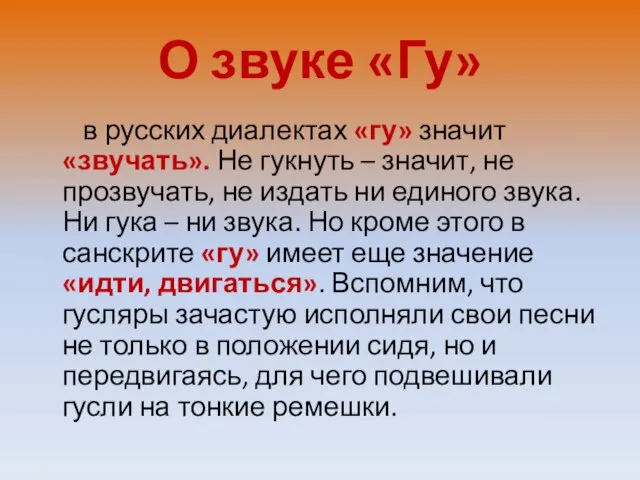 О звуке «Гу»

в русских диалектах «гу» значит «звучать». Не гукнуть – значит, не прозвучать, не издать ни единого звука. Ни гука – ни звука. Но кроме этого в санскрите «гу» имеет еще значение «идти, двигаться». Вспомним, что гусляры зачастую исполняли свои песни не только в положении сидя, но и передвигаясь, для чего подвешивали гусли на тонкие ремешки.